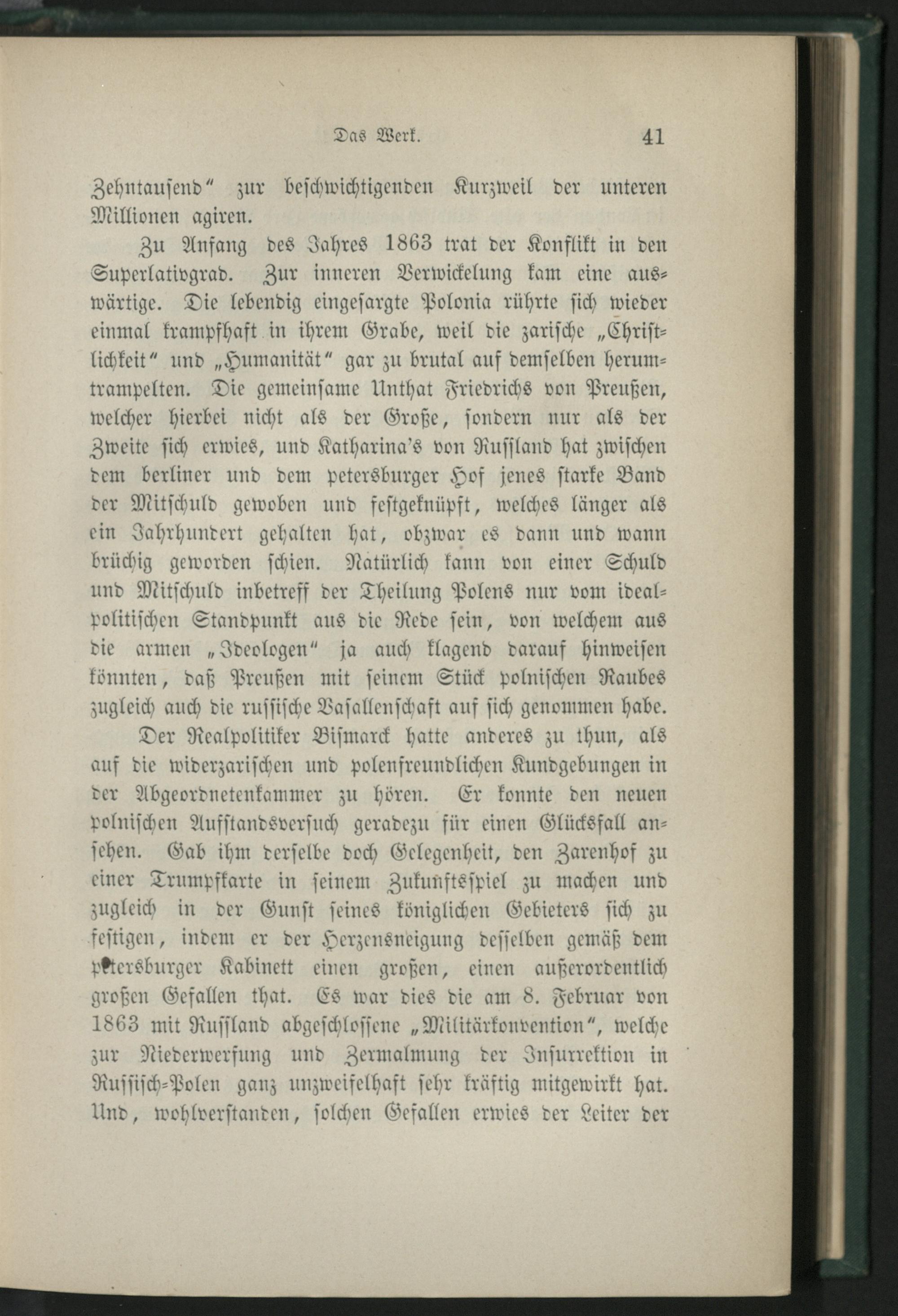 Das Werk. 41

Zehntausend" zur beschwichtigenden Kurzweil der unteren Millionen agiren.

Zu Anfang des Jahres 1863 trat der Konflikt in den Superlativgrad. Zur inneren Verwickelung kam eine auswärtige. Die lebendig eingesargte Polonia rührte sich wieder einmal krampfhaft in ihrem Grabe, weil die zarische „Christlichkeit" und „Humanität" gar zu brutal auf demselben herumtrampelten. Die gemeinsame Unthat Friedrichs von Preußen, welcher hierbei nicht als der Große, sondern nur als der Zweite sich erwies, und Katharina's von Russland hat zwischen dem berliner und dem petersburger Hof jenes starke Band der Mitschuld gewoben und festgeknüpft, welches länger als ein Jahrhundert gehalten hat, obzwar es dann und wann brüchig geworden schien. Natürlich kann von einer Schuld und Mitschuld inbetreff der Theilung Polens nur vom idealpolitischen Standpunkt aus die Rede sein, von welchem aus die armen „Ideologen" ja auch klagend darauf hinweisen könnten, daß Preußen mit seinem Stück polnischen Raubes zugleich auch die russische Vasallenschaft auf sich genommen habe.

Der Realpolitiker Bismarck hatte anderes zu thun, als auf die widerzarischen und polenfreundlichen Kundgebungen in der Abgeordnetenkammer zu hören. Er konnte den neuen polnischen Aufstandsversuch geradezu für einen Glücksfall ansehen. Gab ihm derselbe doch Gelegenheit, den Zarenhof zu einer Trumpfkarte in seinem Zukunftsspiel zu machen und zugleich in der Gunst seines königlichen Gebieters sich zu festigen, indem er der Herzensneigung desselben gemäß dem petersburger Kabinett einen großen, einen außerordentlich großen Gefallen that. Es war dies die am 8. Februar von 1863 mit Russland abgeschlossene „Militärkonvention", welche zur Niederwerfung und Zermalmung der Insurrektion in Russisch-Polen ganz unzweifelhaft sehr kräftig mitgewirkt hat. Und, wohlverstanden, solchen Gefallen erwies der Leiter der